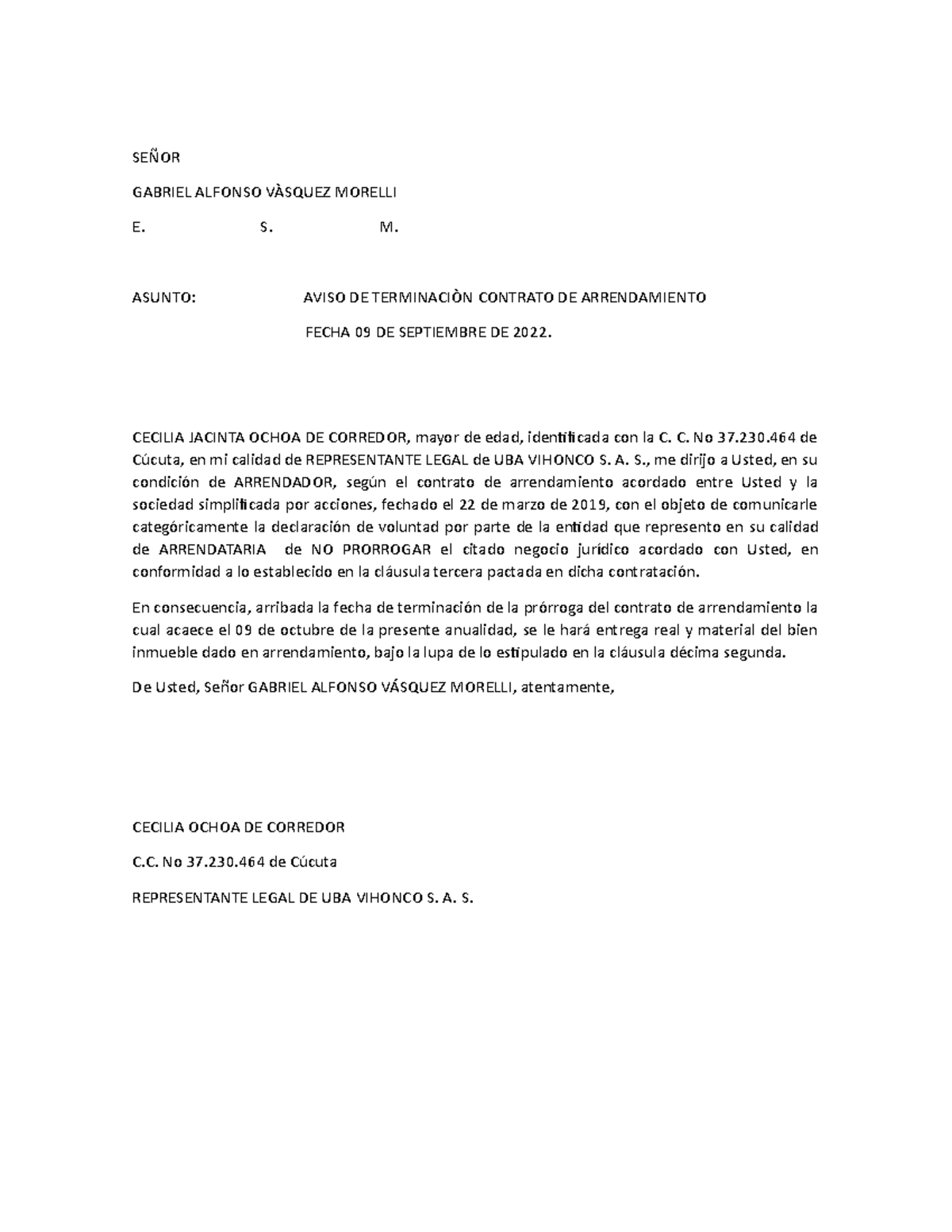 SEÑOR

GABRIEL ALFONSO VÀSQUEZ MORELLI

E. S. M.

ASUNTO: AVISO DE TERMINACIÒN CONTRATO DE ARRENDAMIENTO

FECHA 09 DE SEPTIEMBRE DE 2022.

CECILIA JACINTA OCHOA DE CORREDOR, mayor de edad, identificada con la C. C. No 37.230.464 de Cúcuta, en mi calidad de REPRESENTANTE LEGAL de UBA VIHONCO S. A. S., me dirijo a Usted, en su condición de ARRENDADOR, según el contrato de arrendamiento acordado entre Usted y la sociedad simplificada por acciones, fechado el 22 de marzo de 2019, con el objeto de comunicarle categóricamente la declaración de voluntad por parte de la entidad que represento en su calidad de ARRENDATARIA de NO PRORROGAR el citado negocio jurídico acordado con Usted, en conformidad a lo establecido en la cláusula tercera pactada en dicha contratación.

En consecuencia, arribada la fecha de terminación de la prórroga del contrato de arrendamiento la cual acaece el 09 de octubre de la presente anualidad, se le hará entrega real y material del bien inmueble dado en arrendamiento, bajo la lupa de lo estipulado en la cláusula décima segunda.

De Usted, Señor GABRIEL ALFONSO VÁSQUEZ MORELLI, atentamente,

CECILIA OCHOA DE CORREDOR

C.C. No 37.230.464 de Cúcuta

REPRESENTANTE LEGAL DE UBA VIHONCO S. A. S.